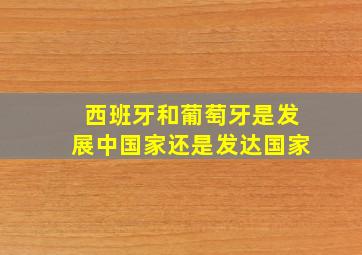 西班牙和葡萄牙是发展中国家还是发达国家